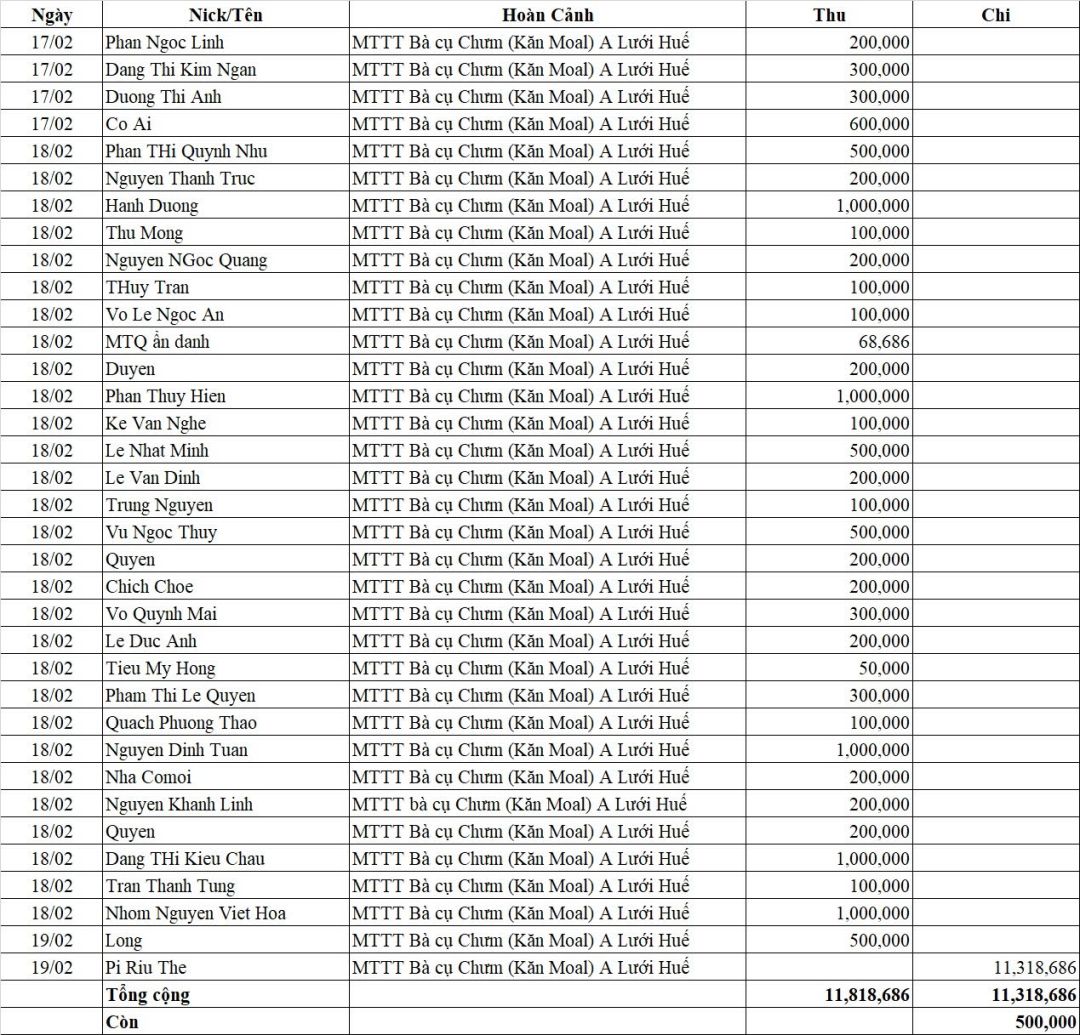 | Ngày | Nick/Tên | Hoàn Cảnh | Thu | Chi |
|---|---|---|---|---|
| 17/02 | Phan Ngoc Linh | MTTT Bà cụ Chưm (Kăn Moal) A Lưới Huế | 200,000 | |
| 17/02 | Dang Thi Kim Ngan | MTTT Bà cụ Chưm (Kăn Moal) A Lưới Huế | 300,000 | |
| 17/02 | Duong Thi Anh | MTTT Bà cụ Chưm (Kăn Moal) A Lưới Huế | 300,000 | |
| 17/02 | Co Ai | MTTT Bà cụ Chưm (Kăn Moal) A Lưới Huế | 600,000 | |
| 18/02 | Phan THi Quynh Nhu | MTTT Bà cụ Chưm (Kăn Moal) A Lưới Huế | 500,000 | |
| 18/02 | Nguyen Thanh Truc | MTTT Bà cụ Chưm (Kăn Moal) A Lưới Huế | 200,000 | |
| 18/02 | Hanh Duong | MTTT Bà cụ Chưm (Kăn Moal) A Lưới Huế | 1,000,000 | |
| 18/02 | Thu Mong | MTTT Bà cụ Chưm (Kăn Moal) A Lưới Huế | 100,000 | |
| 18/02 | Nguyen NGoc Quang | MTTT Bà cụ Chưm (Kăn Moal) A Lưới Huế | 200,000 | |
| 18/02 | THuy Tran | MTTT Bà cụ Chưm (Kăn Moal) A Lưới Huế | 100,000 | |
| 18/02 | Vo Le Ngoc An | MTTT Bà cụ Chưm (Kăn Moal) A Lưới Huế | 100,000 | |
| 18/02 | MTQ ẩn danh | MTTT Bà cụ Chưm (Kăn Moal) A Lưới Huế | 68,686 | |
| 18/02 | Duyen | MTTT Bà cụ Chưm (Kăn Moal) A Lưới Huế | 200,000 | |
| 18/02 | Phan Thuy Hien | MTTT Bà cụ Chưm (Kăn Moal) A Lưới Huế | 1,000,000 | |
| 18/02 | Ke Van Nghe | MTTT Bà cụ Chưm (Kăn Moal) A Lưới Huế | 100,000 | |
| 18/02 | Le Nhat Minh | MTTT Bà cụ Chưm (Kăn Moal) A Lưới Huế | 500,000 | |
| 18/02 | Le Van Dinh | MTTT Bà cụ Chưm (Kăn Moal) A Lưới Huế | 200,000 | |
| 18/02 | Trung Nguyen | MTTT Bà cụ Chưm (Kăn Moal) A Lưới Huế | 100,000 | |
| 18/02 | Vu Ngoc Thuy | MTTT Bà cụ Chưm (Kăn Moal) A Lưới Huế | 500,000 | |
| 18/02 | Quyen | MTTT Bà cụ Chưm (Kăn Moal) A Lưới Huế | 200,000 | |
| 18/02 | Chich Choe | MTTT Bà cụ Chưm (Kăn Moal) A Lưới Huế | 200,000 | |
| 18/02 | Vo Quynh Mai | MTTT Bà cụ Chưm (Kăn Moal) A Lưới Huế | 300,000 | |
| 18/02 | Le Duc Anh | MTTT Bà cụ Chưm (Kăn Moal) A Lưới Huế | 200,000 | |
| 18/02 | Tieu My Hong | MTTT Bà cụ Chưm (Kăn Moal) A Lưới Huế | 50,000 | |
| 18/02 | Pham Thi Le Quyen | MTTT Bà cụ Chưm (Kăn Moal) A Lưới Huế | 300,000 | |
| 18/02 | Quach Phuong Thao | MTTT Bà cụ Chưm (Kăn Moal) A Lưới Huế | 100,000 | |
| 18/02 | Nguyen Dinh Tuan | MTTT Bà cụ Chưm (Kăn Moal) A Lưới Huế | 1,000,000 | |
| 18/02 | Nha Comoi | MTTT Bà cụ Chưm (Kăn Moal) A Lưới Huế | 200,000 | |
| 18/02 | Nguyen Khanh Linh | MTTT bà cụ Chưm (Kăn Moal) A Lưới Huế | 200,000 | |
| 18/02 | Quyen | MTTT Bà cụ Chưm (Kăn Moal) A Lưới Huế | 200,000 | |
| 18/02 | Dang THi Kieu Chau | MTTT Bà cụ Chưm (Kăn Moal) A Lưới Huế | 1,000,000 | |
| 18/02 | Tran Thanh Tung | MTTT Bà cụ Chưm (Kăn Moal) A Lưới Huế | 100,000 | |
| 18/02 | Nhom Nguyen Viet Hoa | MTTT Bà cụ Chưm (Kăn Moal) A Lưới Huế | 1,000,000 | |
| 19/02 | Long | MTTT Bà cụ Chưm (Kăn Moal) A Lưới Huế | 500,000 | |
| 19/02 | Pi Riu The | MTTT Bà cụ Chưm (Kăn Moal) A Lưới Huế | | 11,318,686 |
| | Tổng cộng | | 11,818,686 | 11,318,686 |
| | Còn | | | 500,000 |